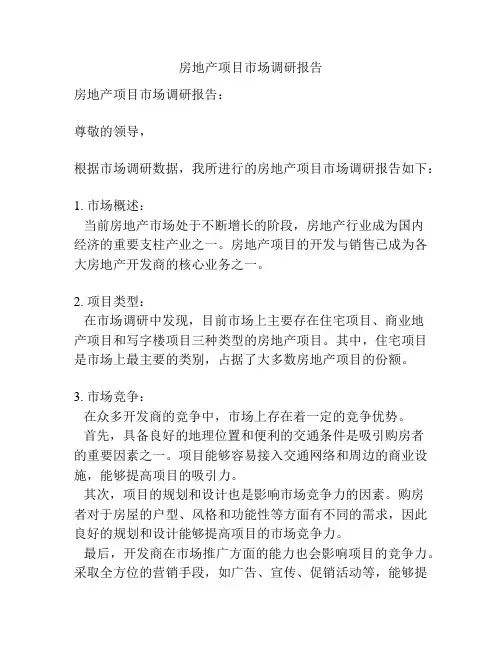 房地产项目市场调研报告

房地产项目市场调研报告：

尊敬的领导，

根据市场调研数据，我所进行的房地产项目市场调研报告如下：

1. 市场概述：
当前房地产市场处于不断增长的阶段，房地产行业成为国内经济的重要支柱产业之一。房地产项目的开发与销售已成为各大房地产开发商的核心业务之一。

2. 项目类型：
在市场调研中发现，目前市场上主要存在住宅项目、商业地产项目和写字楼项目三种类型的房地产项目。其中，住宅项目是市场上最主要的类别，占据了大多数房地产项目的份额。

3. 市场竞争：
在众多开发商的竞争中，市场上存在着一定的竞争优势。
首先，具备良好的地理位置和便利的交通条件是吸引购房者的重要因素之一。项目能够容易接入交通网络和周边的商业设施，能够提高项目的吸引力。
其次，项目的规划和设计也是影响市场竞争力的因素。购房者对于房屋的户型、风格和功能性等方面有不同的需求，因此良好的规划和设计能够提高项目的市场竞争力。
最后，开发商在市场推广方面的能力也会影响项目的竞争力。采取全方位的营销手段，如广告、宣传、促销活动等，能够提